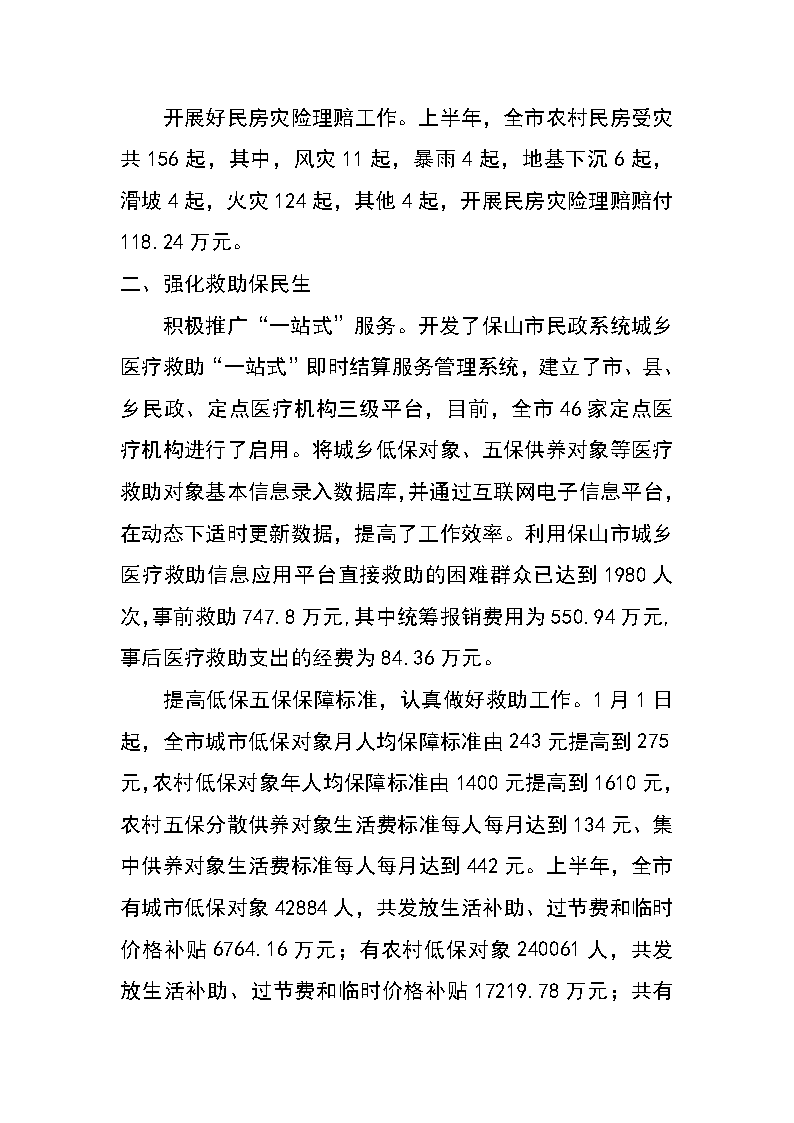 开展好民房灾险理赔工作。上半年，全市农村民房受灾共 156 起，其中，风灾 11 起，暴雨 4 起，地基下沉 6 起，滑坡 4 起，火灾 124 起，其他 4 起，开展民房灾险理赔赔付 118.24 万元。

二、强化救助保民生

积极推广“一站式”服务。开发了保山市民政系统城乡医疗救助“一站式”即时结算服务管理系统，建立了市、县、乡民政、定点医疗机构三级平台，目前，全市 46 家定点医疗机构进行了启用。将城乡低保对象、五保供养对象等医疗救助对象基本信息录入数据库,并通过互联网电子信息平台,在动态下适时更新数据，提高了工作效率。利用保山市城乡医疗救助信息应用平台直接救助的困难群众已达到 1980 人次,事前救助 747.8 万元,其中统筹报销费用为 550.94 万元,事后医疗救助支出的经费为 84.36 万元。

提高低保五保保障标准，认真做好救助工作。1 月 1 日起，全市城市低保对象月人均保障标准由 243 元提高到 275 元,农村低保对象年人均保障标准由 1400 元提高到 1610 元,农村五保分散供养对象生活费标准每人每月达到 134 元、集中供养对象生活费标准每人每月达到 442 元。上半年，全市有城市低保对象 42884 人，共发放生活补助、过节费和临时价格补贴 6764.16 万元；有农村低保对象 240061 人，共发放生活补助、过节费和临时价格补贴 17219.78 万元；共有